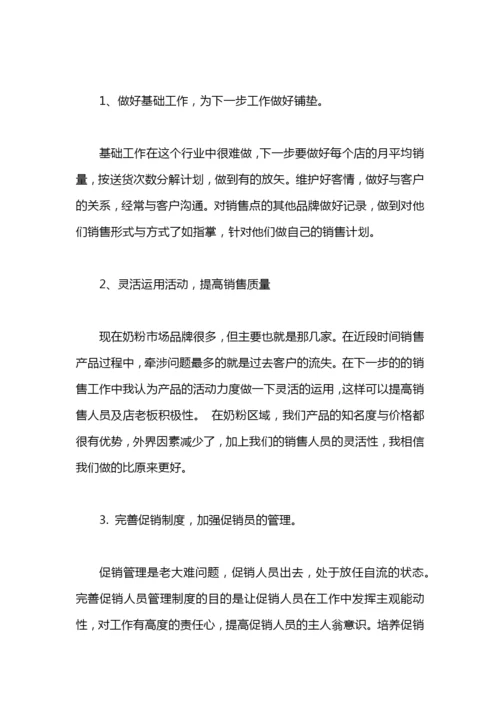 1、做好基础工作，为下一步工作做好铺垫。

基础工作在这个行业中很难做，下一步要做好每个店的月平均销量，按送货次数分解计划，做到有的放矢。维护好客情，做好与客户的关系，经常与客户沟通。对销售点的其他品牌做好记录，做到对他们销售形式与方式了如指掌，针对他们做自己的销售计划。

2、灵活运用活动，提高销售质量

现在奶粉市场品牌很多，但主要也就是那几家。在近段时间销售产品过程中，牵涉问题最多的就是过去客户的流失。在下一步的的销售工作中我认为产品的活动力度做一下灵活的运用，这样可以提高销售人员及店老板积极性。 在奶粉区域，我们产品的知名度与价格都很有优势，外界因素减少了，加上我们的销售人员的灵活性，我相信我们做的比原来更好。

3. 完善促销制度，加强促销员的管理。

促销管理是老大难问题，促销人员出去，处于放任自流的状态。完善促销人员管理制度的目的是让促销人员在工作中发挥主观能动性，对工作有高度的责任心，提高促销人员的主人翁意识。培养促销